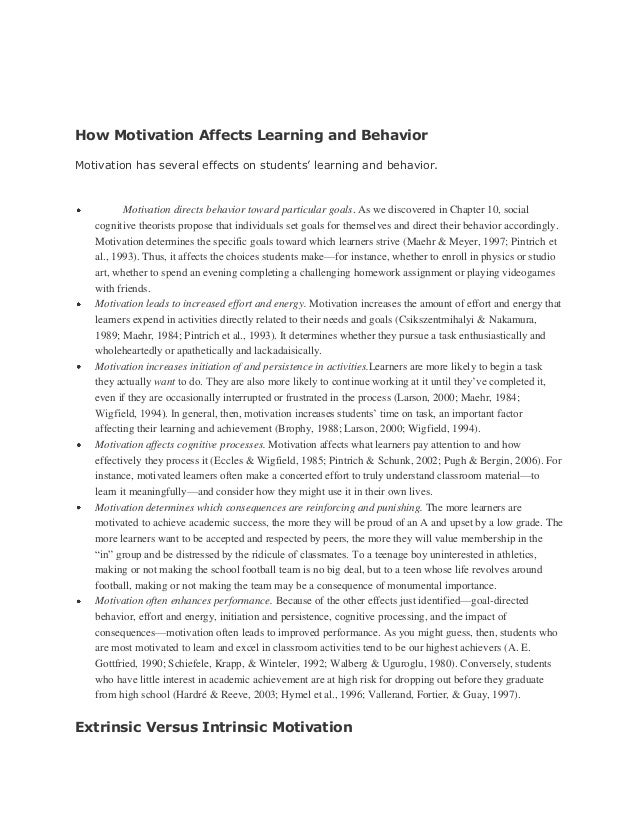 How Motivation Affects Learning and Behavior

Motivation has several effects on students' learning and behavior.

• Motivation directs behavior toward particular goals. As we discovered in Chapter 10, social cognitive theorists propose that individuals set goals for themselves and direct their behavior accordingly. Motivation determines the specific goals toward which learners strive (Maehr & Meyer, 1997; Pintrich et al., 1993). Thus, it affects the choices students make—for instance, whether to enroll in physics or studio art, whether to spend an evening completing a challenging homework assignment or playing videogames with friends.
• Motivation leads to increased effort and energy. Motivation increases the amount of effort and energy that learners expend in activities directly related to their needs and goals (Csikszentmihalyi & Nakamura, 1989; Maehr, 1984; Pintrich et al., 1993). It determines whether they pursue a task enthusiastically and wholeheartedly or apathetically and lackadaisically.
• Motivation increases initiation of and persistence in activities.Learners are more likely to begin a task they actually want to do. They are also more likely to continue working at it until they've completed it, even if they are occasionally interrupted or frustrated in the process (Larson, 2000; Maehr, 1984; Wigfield, 1994). In general, then, motivation increases students' time on task, an important factor affecting their learning and achievement (Brophy, 1988; Larson, 2000; Wigfield, 1994).
• Motivation affects cognitive processes. Motivation affects what learners pay attention to and how effectively they process it (Eccles & Wigfield, 1985; Pintrich & Schunk, 2002; Pugh & Bergin, 2006). For instance, motivated learners often make a concerted effort to truly understand classroom material—to learn it meaningfully—and consider how they might use it in their own lives.
• Motivation determines which consequences are reinforcing and punishing. The more learners are motivated to achieve academic success, the more they will be proud of an A and upset by a low grade. The more learners want to be accepted and respected by peers, the more they will value membership in the "in" group and be distressed by the ridicule of classmates. To a teenage boy uninterested in athletics, making or not making the school football team is no big deal, but to a teen whose life revolves around football, making or not making the team may be a consequence of monumental importance.
• Motivation often enhances performance. Because of the other effects just identified—goal-directed behavior, effort and energy, initiation and persistence, cognitive processing, and the impact of consequences—motivation often leads to improved performance. As you might guess, then, students who are most motivated to learn and excel in classroom activities tend to be our highest achievers (A. E. Gottfried, 1990; Schiefele, Krapp, & Winteler, 1992; Walberg & Uguroglu, 1980). Conversely, students who have little interest in academic achievement are at high risk for dropping out before they graduate from high school (Hardré & Reeve, 2003; Hymel et al., 1996; Vallerand, Fortier, & Guay, 1997).

Extrinsic Versus Intrinsic Motivation